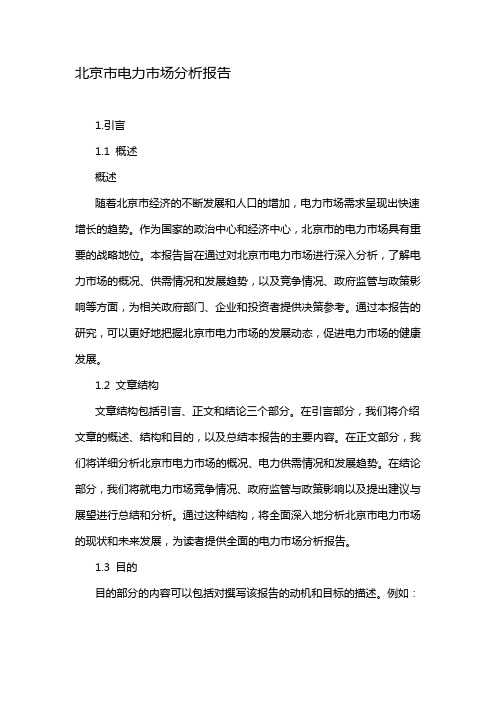 北京市电力市场分析报告

1.引言

1.1 概述

概述

随着北京市经济的不断发展和人口的增加，电力市场需求呈现出快速增长的趋势。作为国家的政治中心和经济中心，北京市的电力市场具有重要的战略地位。本报告旨在通过对北京市电力市场进行深入分析，了解电力市场的概况、供需情况和发展趋势，以及竞争情况、政府监管与政策影响等方面，为相关政府部门、企业和投资者提供决策参考。通过本报告的研究，可以更好地把握北京市电力市场的发展动态，促进电力市场的健康发展。

1.2 文章结构

文章结构包括引言、正文和结论三个部分。在引言部分，我们将介绍文章的概述、结构和目的，以及总结本报告的主要内容。在正文部分，我们将详细分析北京市电力市场的概况、电力供需情况和发展趋势。在结论部分，我们将就电力市场竞争情况、政府监管与政策影响以及提出建议与展望进行总结和分析。通过这种结构，将全面深入地分析北京市电力市场的现状和未来发展，为读者提供全面的电力市场分析报告。

1.3 目的

目的部分的内容可以包括对撰写该报告的动机和目标的描述。例如：